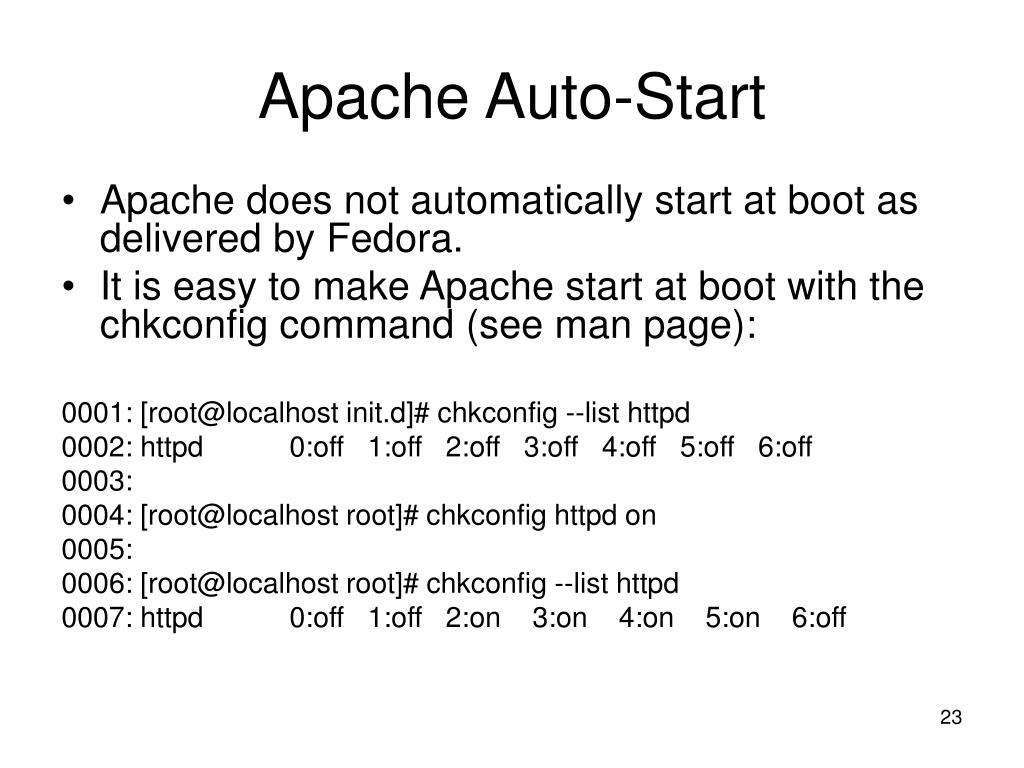 Apache Auto-Start

• Apache does not automatically start at boot as delivered by Fedora.
• It is easy to make Apache start at boot with the chkconfig command (see man page):

0001: [root@localhost init.d]# chkconfig --list httpd
0002: httpd 0:off 1:off 2:off 3:off 4:off 5:off 6:off
0003:
0004: [root@localhost root]# chkconfig httpd on
0005:
0006: [root@localhost root]# chkconfig --list httpd
0007: httpd 0:off 1:off 2:on 3:on 4:on 5:on 6:off

23